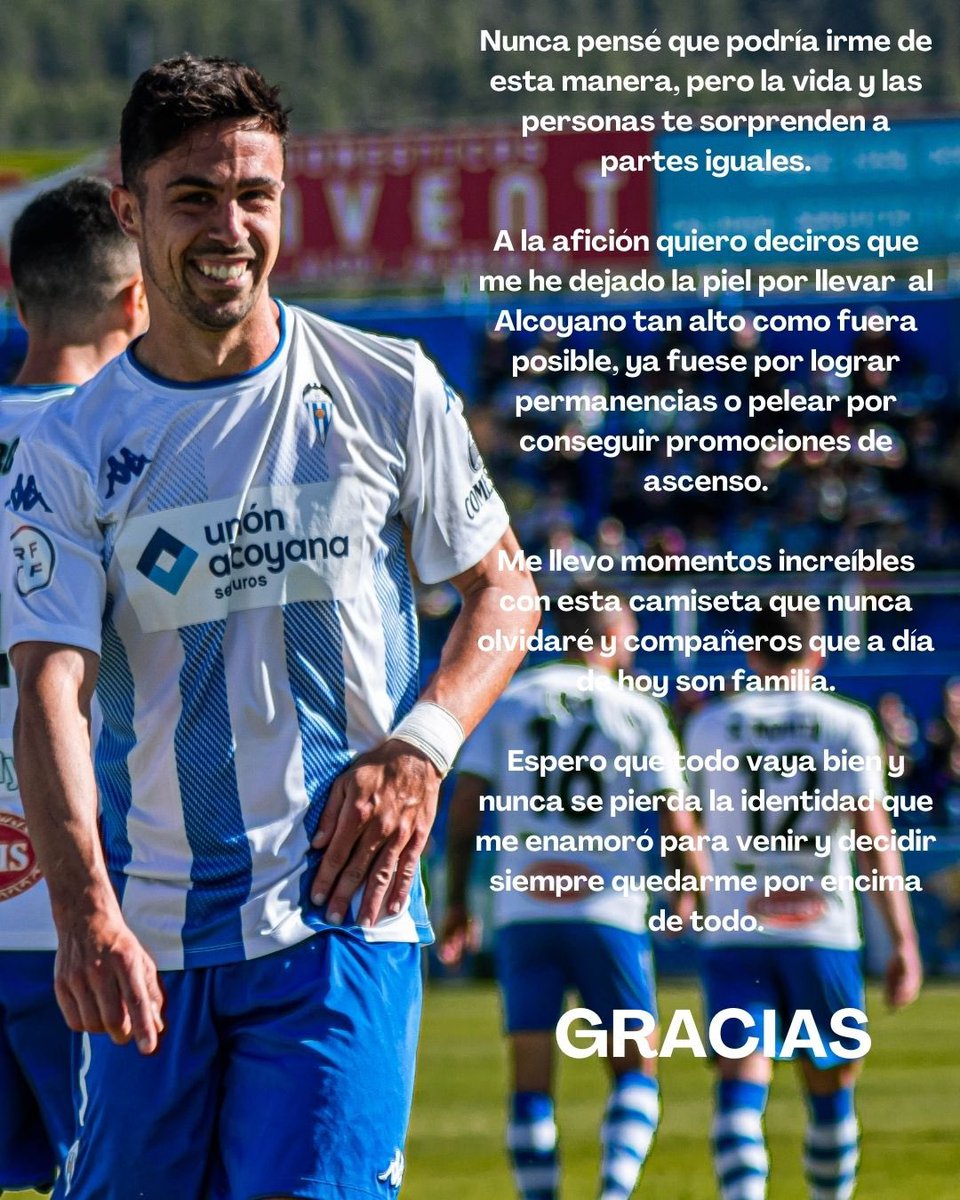 Nunca pensé que podría irme de esta manera, pero la vida y las personas te sorprenden a partes iguales.

A la afición quiero deciros que me he dejado la piel por llevar al Alcoyano tan alto como fuera posible, ya fuese por lograr permanencias o pelear por conseguir promociones de ascenso.

Me llevo momentos increíbles con esta camiseta que nunca olvidaré y compañeros que a día de hoy son familia.

Espero que todo vaya bien y nunca se pierda la identidad que me enamoró para venir y decidir siempre quedarme por encima de todo.

GRACIAS

unión alcoyana seguros